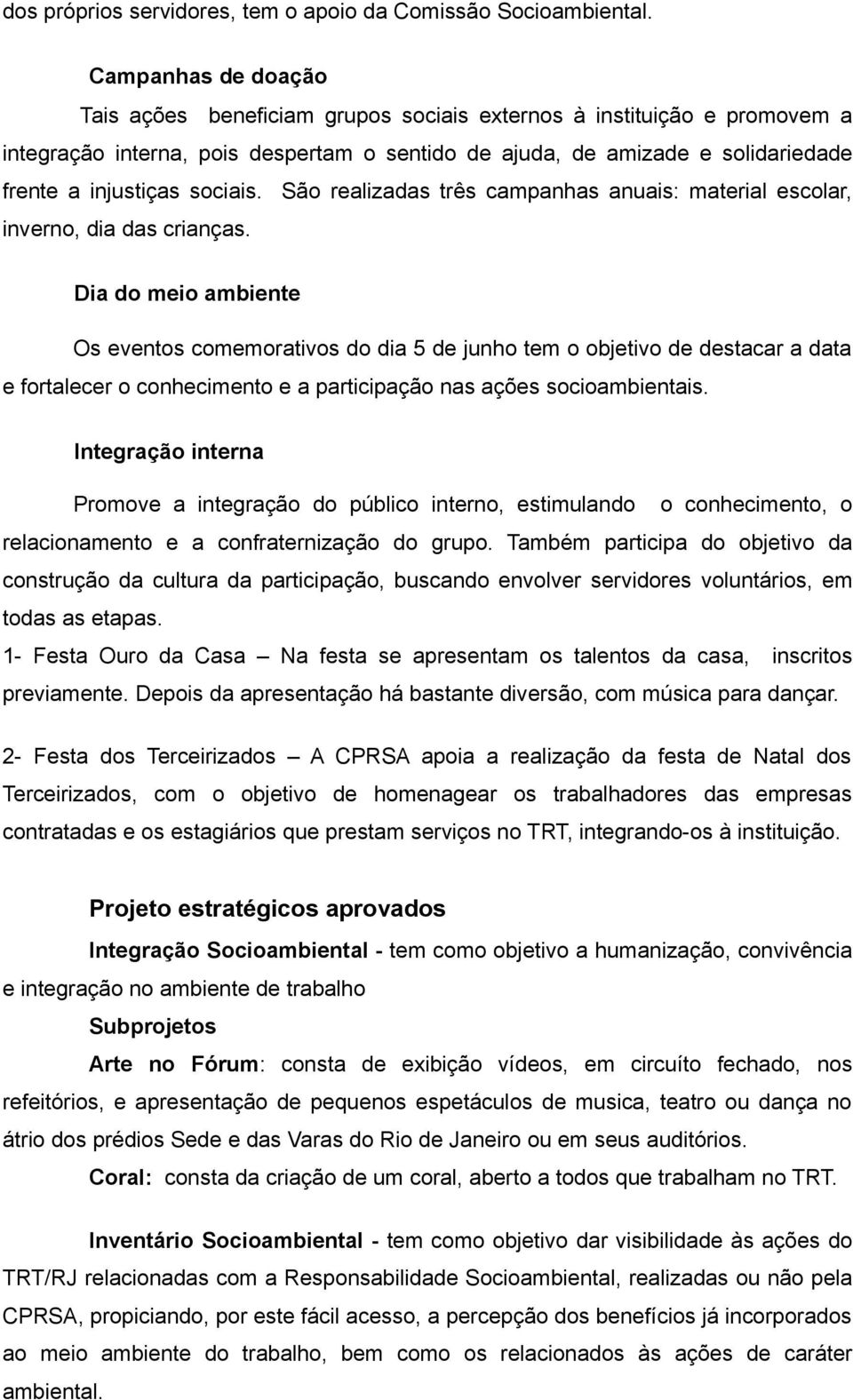 dos próprios servidores, tem o apoio da Comissão Socioambiental.

Campanhas de doação

Tais ações beneficiam grupos sociais externos à instituição e promovem a integração interna, pois despertam o sentido de ajuda, de amizade e solidariedade frente a injustiças sociais. São realizadas três campanhas anuais: material escolar, inverno, dia das crianças.

Dia do meio ambiente

Os eventos comemorativos do dia 5 de junho tem o objetivo de destacar a data e fortalecer o conhecimento e a participação nas ações socioambientais.

Integração interna

Promove a integração do público interno, estimulando o conhecimento, o relacionamento e a confraternização do grupo. Também participa do objetivo da construção da cultura da participação, buscando envolver servidores voluntários, em todas as etapas.

1- Festa Ouro da Casa – Na festa se apresentam os talentos da casa, inscritos previamente. Depois da apresentação há bastante diversão, com música para dançar.

2- Festa dos Terceirizados – A CPRSA apoia a realização da festa de Natal dos Terceirizados, com o objetivo de homenagear os trabalhadores das empresas contratadas e os estagiários que prestam serviços no TRT, integrando-os à instituição.

Projeto estratégicos aprovados

Integração Socioambiental - tem como objetivo a humanização, convivência e integração no ambiente de trabalho

Subprojetos

Arte no Fórum: consta de exibição vídeos, em circuíto fechado, nos refeitórios, e apresentação de pequenos espetáculos de musica, teatro ou dança no átrio dos prédios Sede e das Varas do Rio de Janeiro ou em seus auditórios.

Coral: consta da criação de um coral, aberto a todos que trabalham no TRT.

Inventário Socioambiental - tem como objetivo dar visibilidade às ações do TRT/RJ relacionadas com a Responsabilidade Socioambiental, realizadas ou não pela CPRSA, propiciando, por este fácil acesso, a percepção dos benefícios já incorporados ao meio ambiente do trabalho, bem como os relacionados às ações de caráter ambiental.